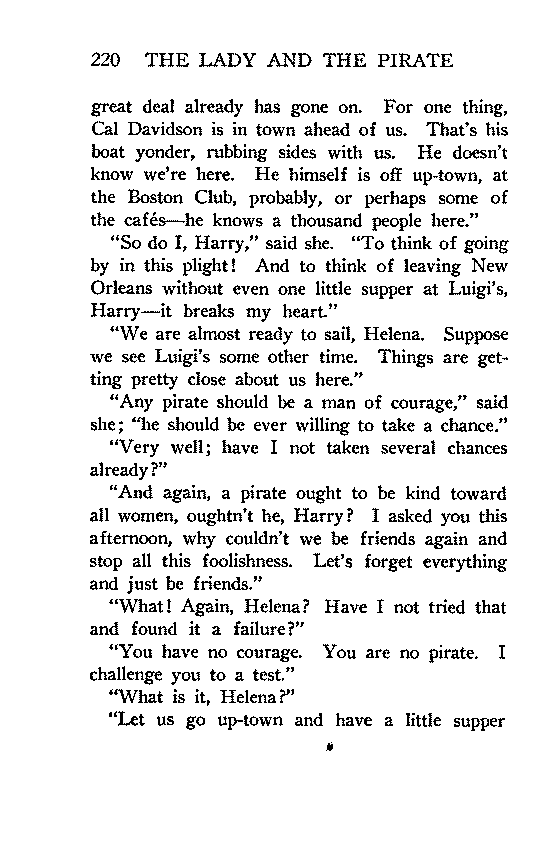 220 THE LADY AND THE PIRATE

great deal already has gone on. For one thing, Cal Davidson is in town ahead of us. That's his boat yonder, rubbing sides with us. He doesn't know we're here. He himself is off up-town, at the Boston Club, probably, or perhaps some of the cafés—he knows a thousand people here."

"So do I, Harry," said she. "To think of going by in this plight! And to think of leaving New Orleans without even one little supper at Luigi's, Harry—it breaks my heart."

"We are almost ready to sail, Helena. Suppose we see Luigi's some other time. Things are getting pretty close about us here."

"Any pirate should be a man of courage," said she; "he should be ever willing to take a chance."

"Very well; have I not taken several chances already?"

"And again, a pirate ought to be kind toward all women, oughtn't he, Harry? I asked you this afternoon, why couldn't we be friends again and stop all this foolishness. Let's forget everything and just be friends."

"What! Again, Helena? Have I not tried that and found it a failure?"

"You have no courage. You are no pirate. I challenge you to a test."

"What is it, Helena?"

"Let us go up-town and have a little supper